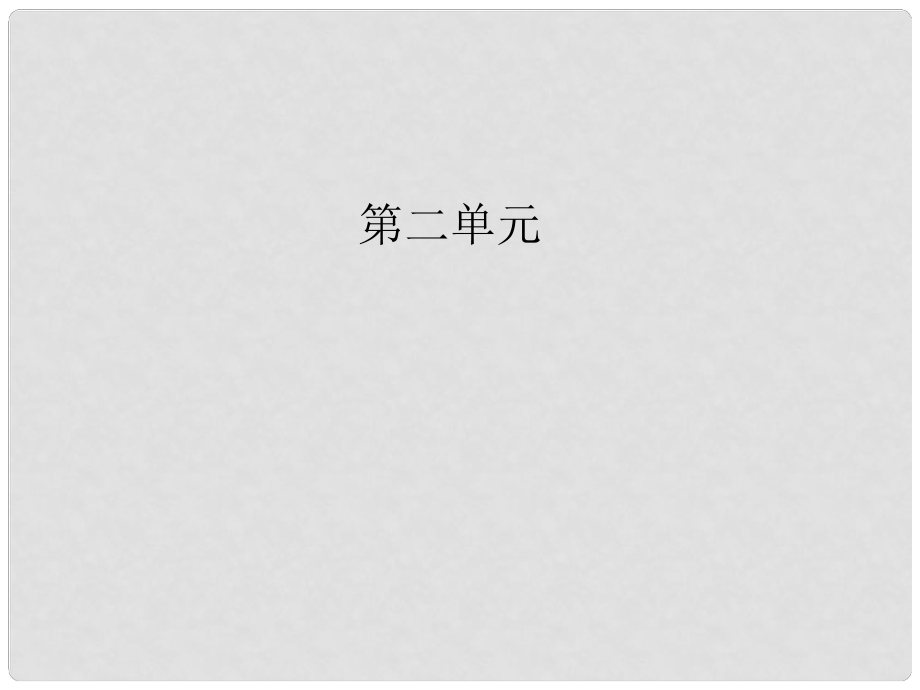 第二单元